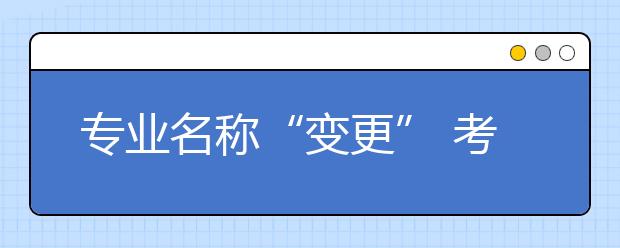 专业名称“变更” 考